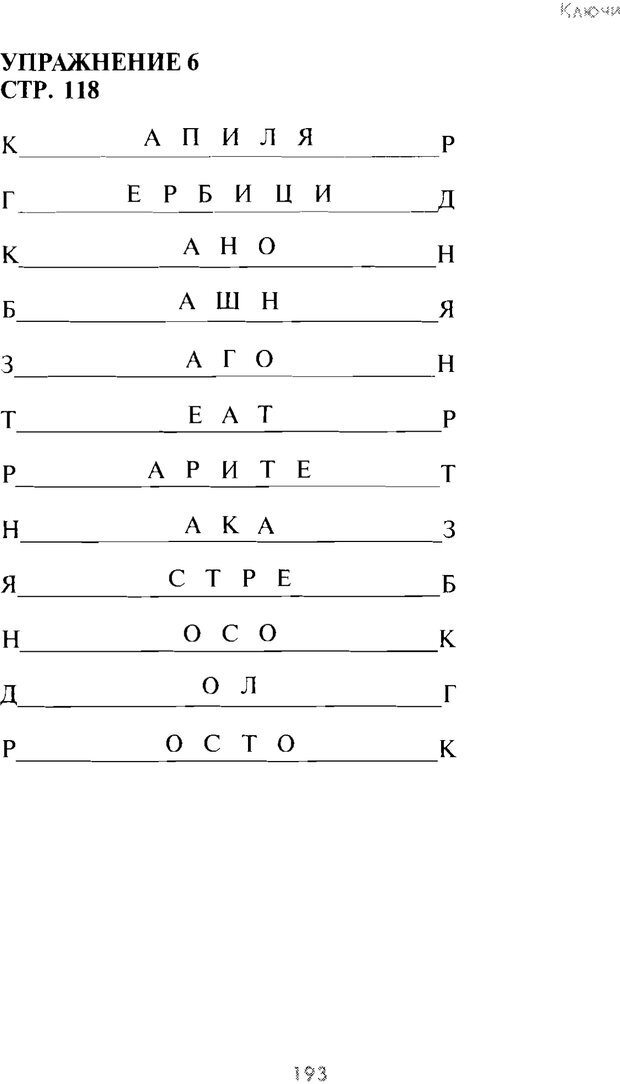 Ключи

УПРАЖНЕНИЕ 6
СТР. 118

К А П И Л Я Р

Г Е Р Б И Ц И Д

К А Н О Н

Б А Ш Н Я

З А Г О Н

Т Е А Т Р

Р А Р И Т Е Т

Н А К А З

Я С Т Р Е Б

Н О С О К

Д О Л Г

Р О С Т О К

193